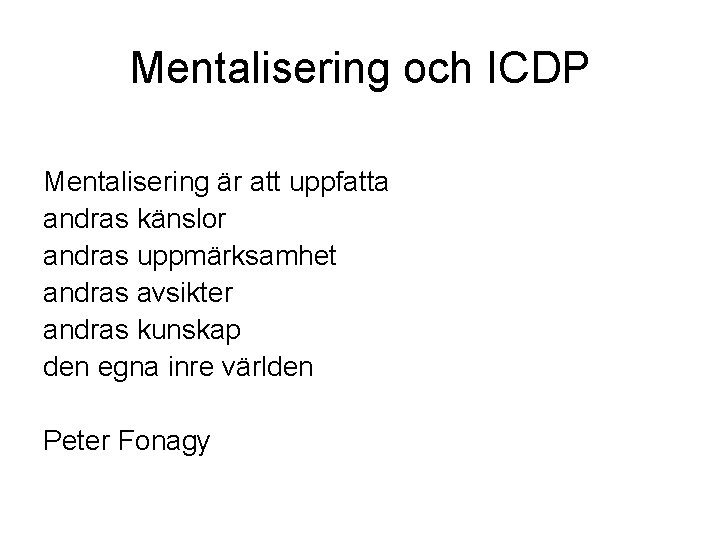 Mentalisering och ICDP

Mentalisering är att uppfatta
andras känslor
andras uppmärksamhet
andras avsikter
andras kunskap
den egna inre världen

Peter Fonagy